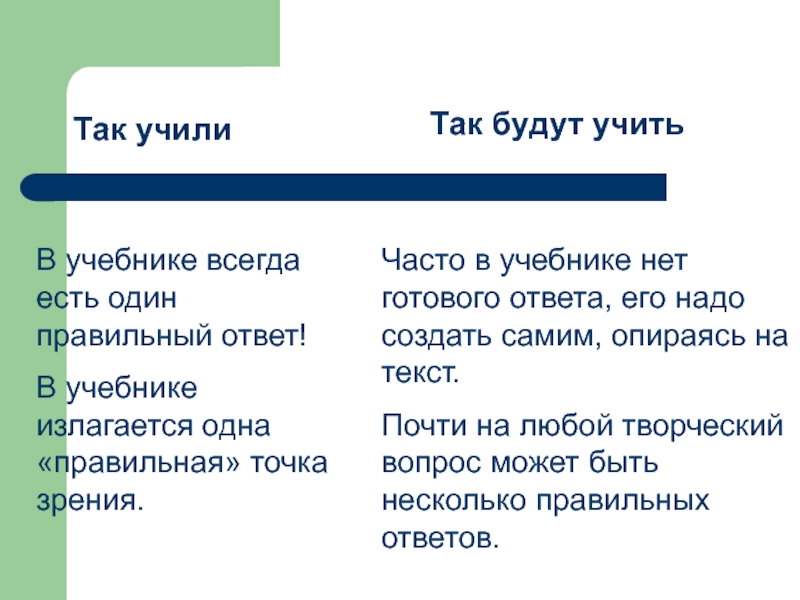 Так учили

В учебнике всегда есть один правильный ответ!

В учебнике излагается одна «правильная» точка зрения.

Так будут учить

Часто в учебнике нет готового ответа, его надо создать самим, опираясь на текст.

Почти на любой творческий вопрос может быть несколько правильных ответов.